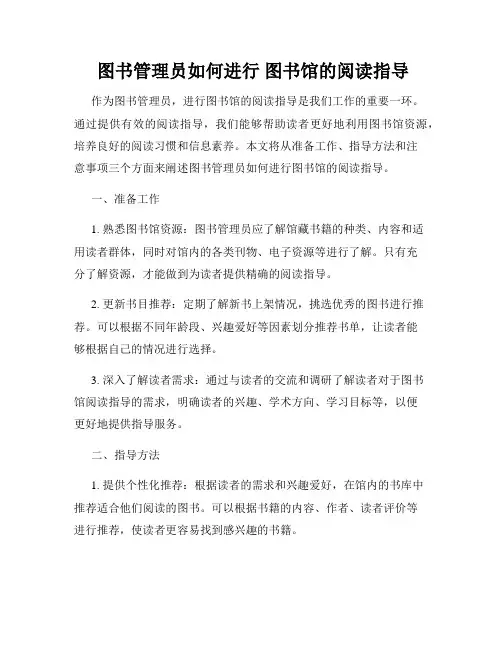 图书管理员如何进行 图书馆的阅读指导

作为图书管理员，进行图书馆的阅读指导是我们工作的重要一环。通过提供有效的阅读指导，我们能够帮助读者更好地利用图书馆资源，培养良好的阅读习惯和信息素养。本文将从准备工作、指导方法和注意事项三个方面来阐述图书管理员如何进行图书馆的阅读指导。

一、准备工作

1. 熟悉图书馆资源：图书管理员应了解馆藏书籍的种类、内容和适用读者群体，同时对馆内的各类刊物、电子资源等进行了解。只有充分了解资源，才能做到为读者提供精确的阅读指导。

2. 更新书目推荐：定期了解新书上架情况，挑选优秀的图书进行推荐。可以根据不同年龄段、兴趣爱好等因素划分推荐书单，让读者能够根据自己的情况进行选择。

3. 深入了解读者需求：通过与读者的交流和调研了解读者对于图书馆阅读指导的需求，明确读者的兴趣、学术方向、学习目标等，以便更好地提供指导服务。

二、指导方法

1. 提供个性化推荐：根据读者的需求和兴趣爱好，在馆内的书库中推荐适合他们阅读的图书。可以根据书籍的内容、作者、读者评价等进行推荐，使读者更容易找到感兴趣的书籍。